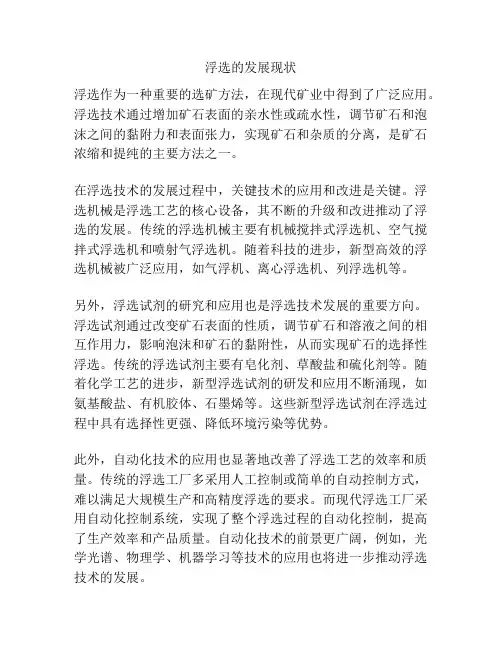 浮选的发展现状

浮选作为一种重要的选矿方法，在现代矿业中得到了广泛应用。浮选技术通过增加矿石表面的亲水性或疏水性，调节矿石和泡沫之间的黏附力和表面张力，实现矿石和杂质的分离，是矿石浓缩和提纯的主要方法之一。

在浮选技术的发展过程中，关键技术的应用和改进是关键。浮选机械是浮选工艺的核心设备，其不断的升级和改进推动了浮选的发展。传统的浮选机械主要有机械搅拌式浮选机、空气搅拌式浮选机和喷射气浮选机。随着科技的进步，新型高效的浮选机械被广泛应用，如气浮机、离心浮选机、列浮选机等。

另外，浮选试剂的研究和应用也是浮选技术发展的重要方向。浮选试剂通过改变矿石表面的性质，调节矿石和溶液之间的相互作用力，影响泡沫和矿石的黏附性，从而实现矿石的选择性浮选。传统的浮选试剂主要有皂化剂、草酸盐和硫化剂等。随着化学工艺的进步，新型浮选试剂的研发和应用不断涌现，如氨基酸盐、有机胶体、石墨烯等。这些新型浮选试剂在浮选过程中具有选择性更强、降低环境污染等优势。

此外，自动化技术的应用也显著地改善了浮选工艺的效率和质量。传统的浮选工厂多采用人工控制或简单的自动控制方式，难以满足大规模生产和高精度浮选的要求。而现代浮选工厂采用自动化控制系统，实现了整个浮选过程的自动化控制，提高了生产效率和产品质量。自动化技术的前景更广阔，例如，光学光谱、物理学、机器学习等技术的应用也将进一步推动浮选技术的发展。